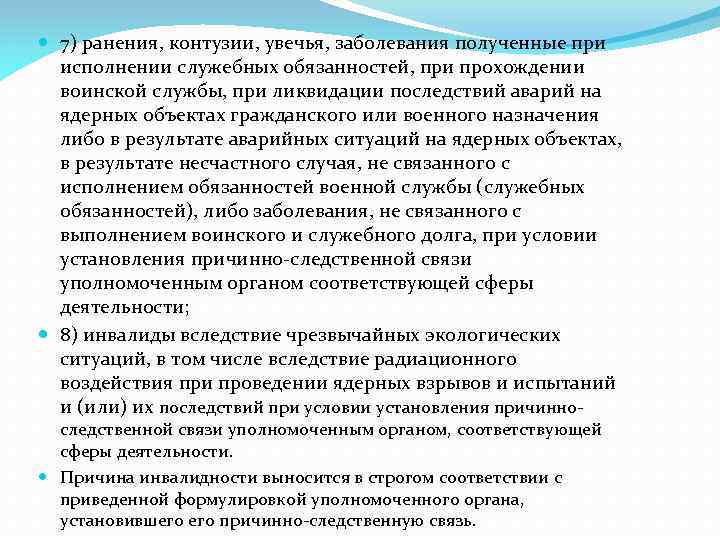 7) ранения, контузии, увечья, заболевания полученные при исполнении служебных обязанностей, при прохождении воинской службы, при ликвидации последствий аварий на ядерных объектах гражданского или военного назначения либо в результате аварийных ситуаций на ядерных объектах, в результате несчастного случая, не связанного с исполнением обязанностей военной службы (служебных обязанностей), либо заболевания, не связанного с выполнением воинского и служебного долга, при условии установления причинно-следственной связи уполномоченным органом соответствующей сферы деятельности;

8) инвалиды вследствие чрезвычайных экологических ситуаций, в том числе вследствие радиационного воздействия при проведении ядерных взрывов и испытаний и (или) их последствий при условии установления причинно-следственной связи уполномоченным органом, соответствующей сферы деятельности.

Причина инвалидности выносится в строгом соответствии с приведенной формулировкой уполномоченного органа, установившего его причинно-следственную связь.